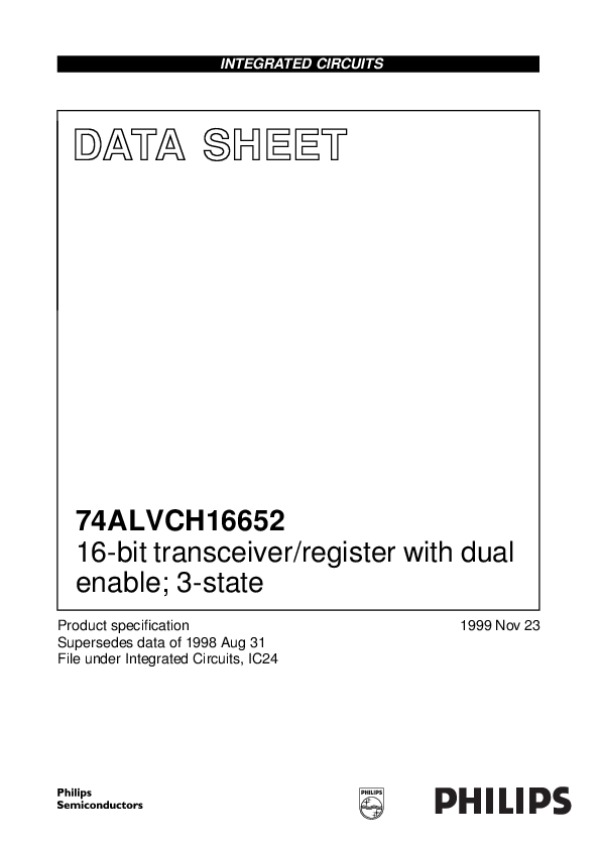 INTEGRATED CIRCUITS

DATA SHEET

74ALVCH16652
16-bit transceiver/register with dual enable; 3-state

Product specification
Supersedes data of 1998 Aug 31
File under Integrated Circuits, IC24

1999 Nov 23

Philips
Semiconductors

PHILIPS